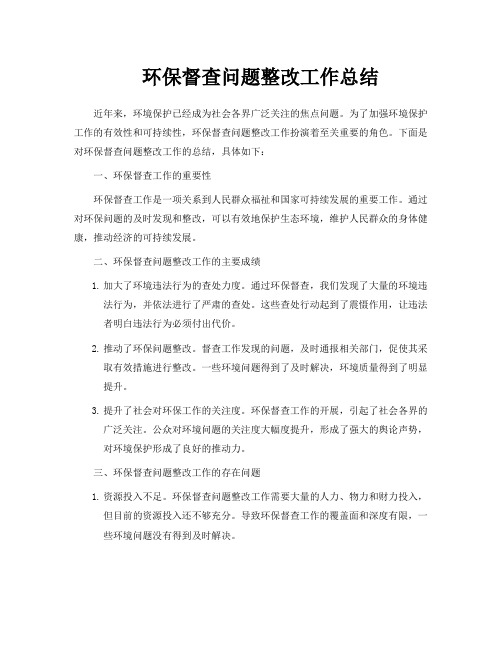 环保督查问题整改工作总结

近年来，环境保护已经成为社会各界广泛关注的焦点问题。为了加强环境保护工作的有效性和可持续性，环保督查问题整改工作扮演着至关重要的角色。下面是对环保督查问题整改工作的总结，具体如下：

一、环保督查工作的重要性

环保督查工作是一项关系到人民群众福祉和国家可持续发展的重要工作。通过对环保问题的及时发现和整改，可以有效地保护生态环境，维护人民群众的身体健康，推动经济的可持续发展。

二、环保督查问题整改工作的主要成绩

1. 加大了环境违法行为的查处力度。通过环保督查，我们发现了大量的环境违法行为，并依法进行了严肃的查处。这些查处行动起到了震慑作用，让违法者明白违法行为必须付出代价。

2. 推动了环保问题整改。督查工作发现的问题，及时通报相关部门，促使其采取有效措施进行整改。一些环境问题得到了及时解决，环境质量得到了明显提升。

3. 提升了社会对环保工作的关注度。环保督查工作的开展，引起了社会各界的广泛关注。公众对环境问题的关注度大幅度提升，形成了强大的舆论声势，对环境保护形成了良好的推动力。

三、环保督查问题整改工作的存在问题

1. 资源投入不足。环保督查问题整改工作需要大量的人力、物力和财力投入，但目前的资源投入还不够充分。导致环保督查工作的覆盖面和深度有限，一些环境问题没有得到及时解决。